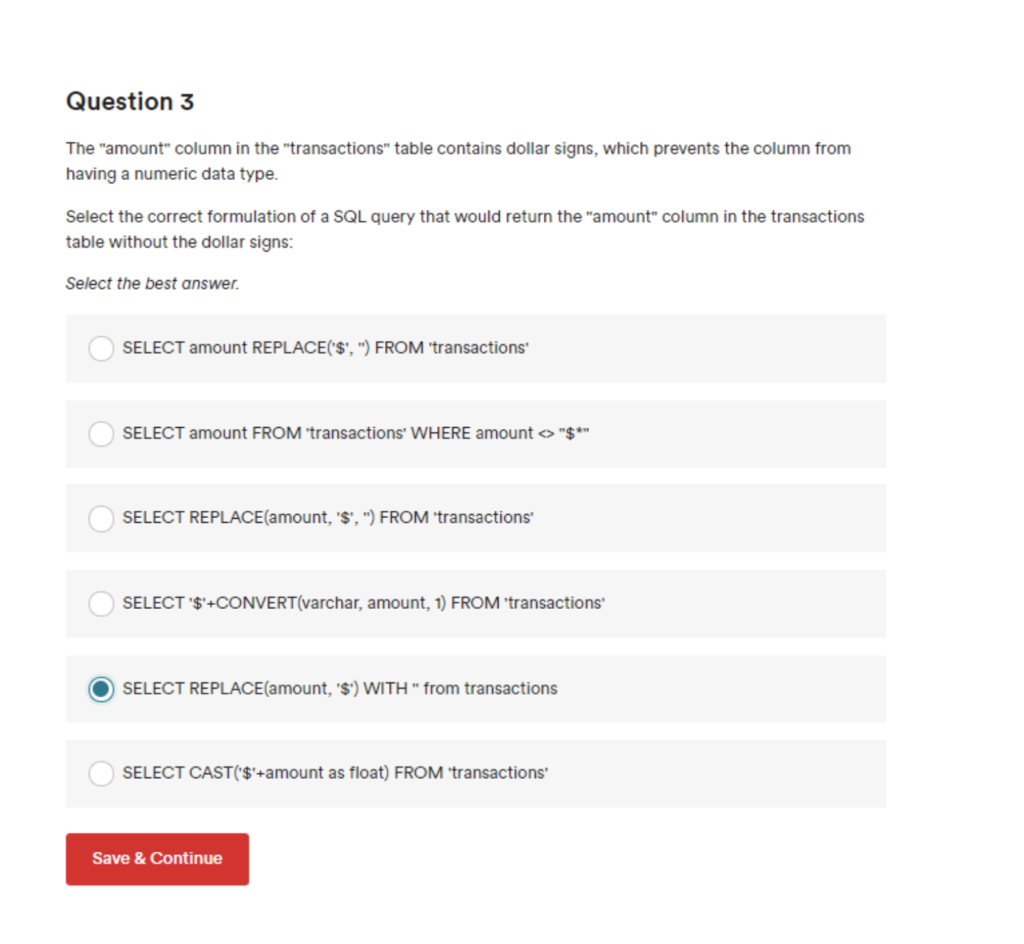 Question 3

The "amount" column in the "transactions" table contains dollar signs, which prevents the column from having a numeric data type.

Select the correct formulation of a SQL query that would return the "amount" column in the transactions table without the dollar signs:

Select the best answer.

SELECT amount REPLACE('$', '') FROM 'transactions'

SELECT amount FROM 'transactions' WHERE amount <> "$*"

SELECT REPLACE(amount, '$', '') FROM 'transactions'

SELECT '$'+CONVERT(varchar, amount, 1) FROM 'transactions'

SELECT REPLACE(amount, '$') WITH '' from transactions

SELECT CAST('$'+amount as float) FROM 'transactions'

Save & Continue